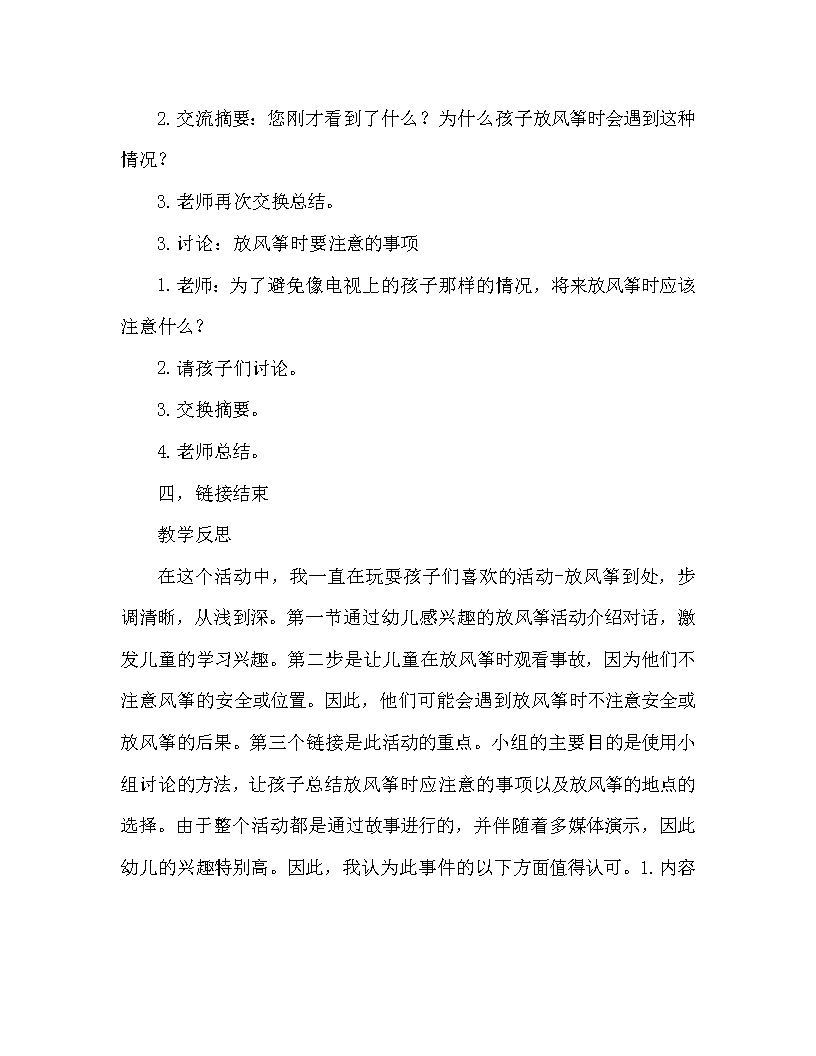 2.交流摘要：您刚才看到了什么？为什么孩子放风筝时会遇到这种情况？

3.老师再次交换总结。

3.讨论：放风筝时要注意的事项

1.老师：为了避免像电视上的孩子那样的情况，将来放风筝时应该注意什么？

2.请孩子们讨论。

3.交换摘要。

4.老师总结。

四，链接结束

教学反思

在这个活动中，我一直在玩耍孩子们喜欢的活动-放风筝到处，步调清晰，从浅到深。第一节通过幼儿感兴趣的放风筝活动介绍对话，激发儿童的学习兴趣。第二步是让儿童在放风筝时观看事故，因为他们不注意风筝的安全或位置。因此，他们可能会遇到放风筝时不注意安全或放风筝的后果。第三个链接是此活动的重点。小组的主要目的是使用小组讨论的方法，让孩子总结放风筝时应注意的事项以及放风筝的地点的选择。由于整个活动都是通过故事进行的，并伴随着多媒体演示，因此幼儿的兴趣特别高。因此，我认为此事件的以下方面值得认可。1.内容